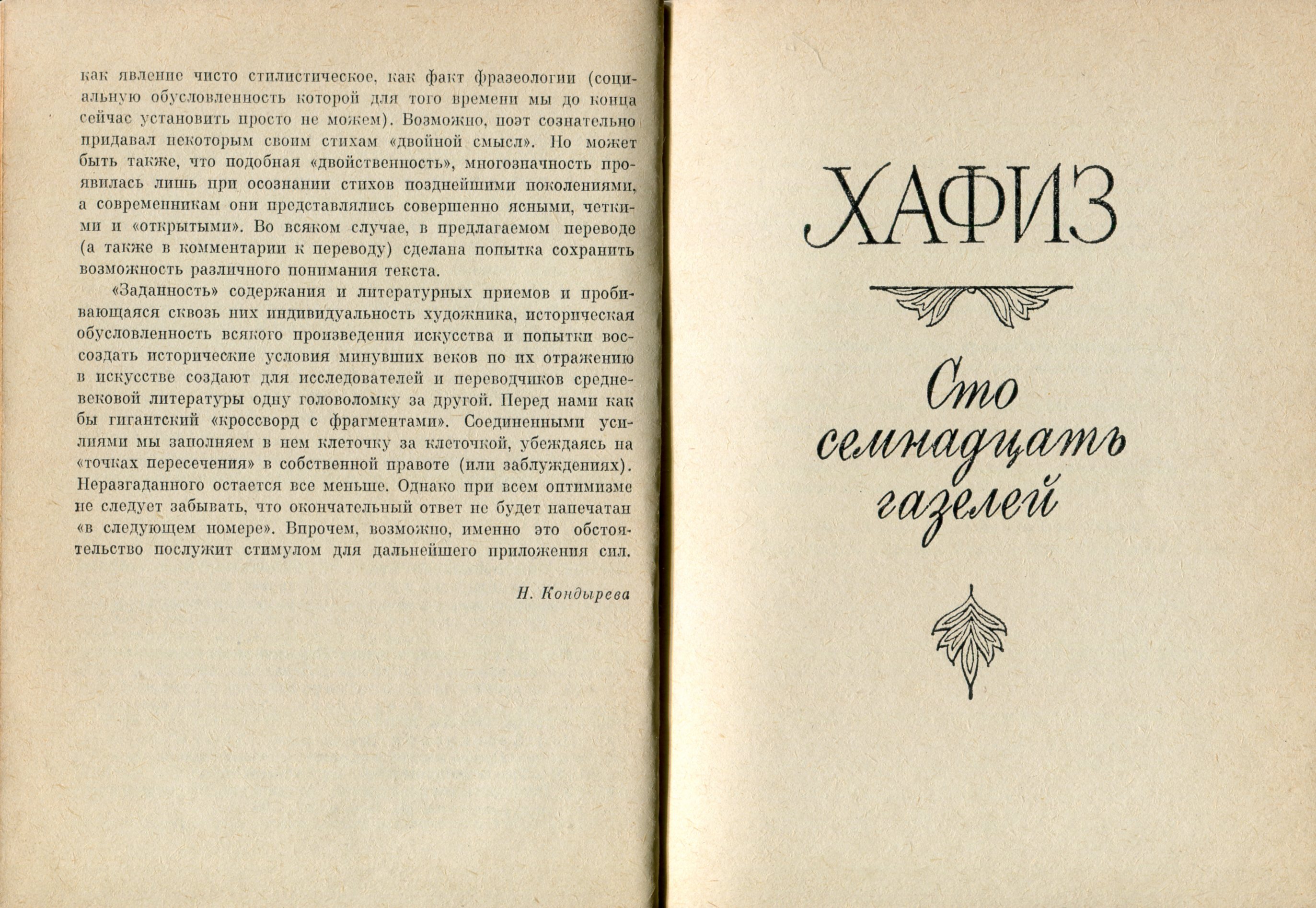 как явление чисто стилистическое, как факт фразеологии (социальную обусловленность которой для того времени мы до конца сейчас установить просто не можем). Возможно, поэт сознательно придавал некоторым своим стихам «двойной смысл». Но может быть также, что подобная «двойственность», многозначность проявилась лишь при осознании стихов позднейшими поколениями, а современникам они представлялись совершенно ясными, четкими и «открытыми». Во всяком случае, в предлагаемом переводе (а также в комментарии к переводу) сделана попытка сохранить возможность различного понимания текста.

«Заданность» содержания и литературных приемов и пробивающаяся сквозь них индивидуальность художника, историческая обусловленность всякого произведения искусства и попытки воссоздать исторические условия минувших веков по их отражению в искусстве создают для исследователей и переводчиков средневековой литературы одну головоломку за другой. Перед нами как бы гигантский «кроссворд с фрагментами». Соединенными усилиями мы заполняем в нем клеточку за клеточкой, убеждаясь на «точках пересечения» в собственной правоте (или заблуждениях). Неразгаданного остается все меньше. Однако при всем оптимизме не следует забывать, что окончательный ответ не будет напечатан «в следующем номере». Впрочем, возможно, именно это обстоятельство послужит стимулом для дальнейшего приложения сил.

Н. Кондырева

ХАФИЗ

Сто семнадцать газелей